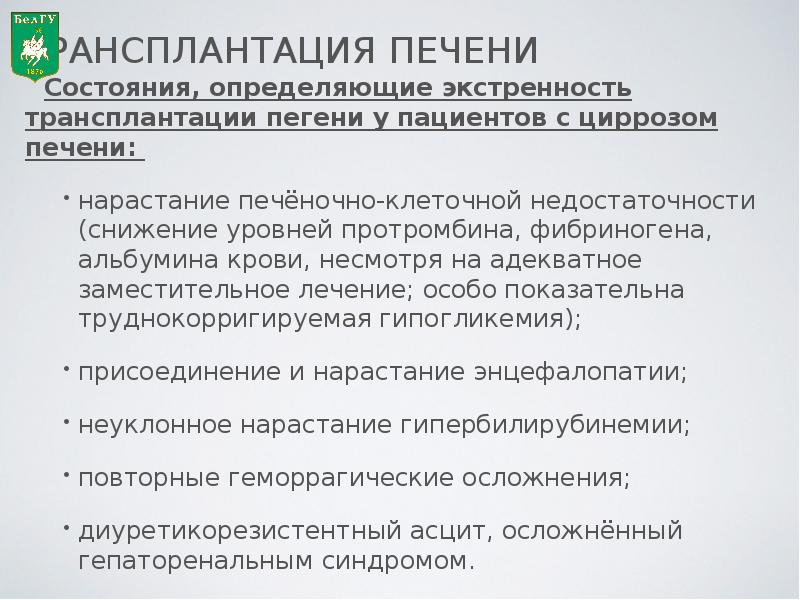 БелГУ
1876

РАНСПЛАНТАЦИЯ ПЕЧЕНИ

Состояния, определяющие экстренность трансплантации пегени у пациентов с циррозом печени:

• нарастание печёночно-клеточной недостаточности (снижение уровней протромбина, фибриногена, альбумина крови, несмотря на адекватное заместительное лечение; особо показательна труднокорригируемая гипогликемия);

• присоединение и нарастание энцефалопатии;

• неуклонное нарастание гипербилирубинемии;

• повторные геморрагические осложнения;

• диуретикорезистентный асцит, осложнённый гепаторенальным синдромом.